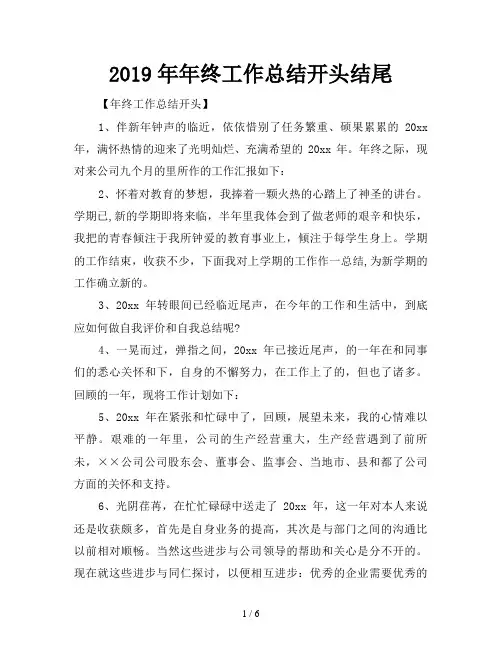 2019 年年终工作总结开头结尾

【年终工作总结开头】

1、伴新年钟声的临近，依依惜别了任务繁重、硕果累累的 20xx 年，满怀热情的迎来了光明灿烂、充满希望的 20xx 年。年终之际，现对来公司九个月的里所作的工作汇报如下：

2、怀着对教育的梦想，我捧着一颗火热的心踏上了神圣的讲台。学期已,新的学期即将来临，半年里我体会到了做老师的艰辛和快乐，我把的青春倾注于我所钟爱的教育事业上，倾注于每学生身上。学期的工作结束，收获不少，下面我对上学期的工作作一总结,为新学期的工作确立新的。

3、20xx 年转眼间已经临近尾声，在今年的工作和生活中，到底应如何做自我评价和自我总结呢?

4、一晃而过，弹指之间，20xx 年已接近尾声，的一年在和同事们的悉心关怀和下，自身的不懈努力，在工作上了的，但也了诸多。回顾的一年，现将工作计划如下：

5、20xx 年在紧张和忙碌中了，回顾，展望未来，我的心情难以平静。艰难的一年里，公司的生产经营重大，生产经营遇到了前所未，××公司公司股东会、董事会、监事会、当地市、县和都了公司方面的关怀和支持。

6、光阴荏苒，在忙忙碌碌中送走了 20xx 年，这一年对本人来说还是收获颇多，首先是自身业务的提高，其次是与部门之间的沟通比以前相对顺畅。当然这些进步与公司领导的帮助和关心是分不开的。现在就这些进步与同仁探讨，以便相互进步：优秀的企业需要优秀的

1 / 6